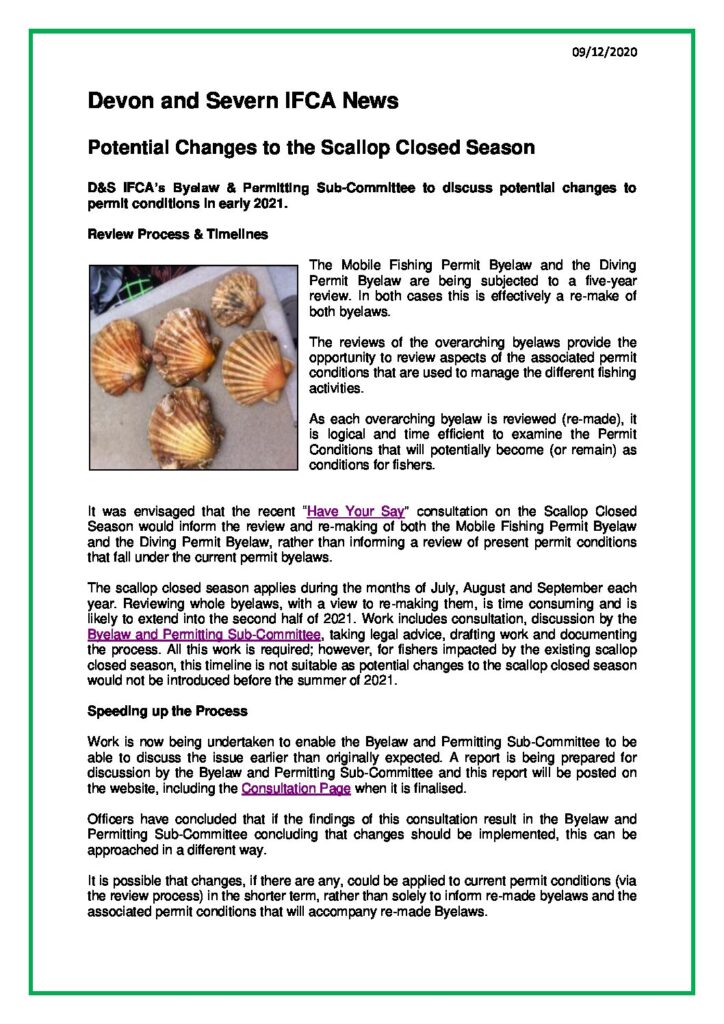 09/12/2020

Devon and Severn IFCA News

Potential Changes to the Scallop Closed Season

D&S IFCA's Byelaw & Permitting Sub-Committee to discuss potential changes to permit conditions in early 2021.

Review Process & Timelines

The Mobile Fishing Permit Byelaw and the Diving Permit Byelaw are being subjected to a five-year review. In both cases this is effectively a re-make of both byelaws.

The reviews of the overarching byelaws provide the opportunity to review aspects of the associated permit conditions that are used to manage the different fishing activities.

As each overarching byelaw is reviewed (re-made), it is logical and time efficient to examine the Permit Conditions that will potentially become (or remain) as conditions for fishers.

It was envisaged that the recent "Have Your Say" consultation on the Scallop Closed Season would inform the review and re-making of both the Mobile Fishing Permit Byelaw and the Diving Permit Byelaw, rather than informing a review of present permit conditions that fall under the current permit byelaws.

The scallop closed season applies during the months of July, August and September each year. Reviewing whole byelaws, with a view to re-making them, is time consuming and is likely to extend into the second half of 2021. Work includes consultation, discussion by the Byelaw and Permitting Sub-Committee, taking legal advice, drafting work and documenting the process. All this work is required; however, for fishers impacted by the existing scallop closed season, this timeline is not suitable as potential changes to the scallop closed season would not be introduced before the summer of 2021.

Speeding up the Process

Work is now being undertaken to enable the Byelaw and Permitting Sub-Committee to be able to discuss the issue earlier than originally expected. A report is being prepared for discussion by the Byelaw and Permitting Sub-Committee and this report will be posted on the website, including the Consultation Page when it is finalised.

Officers have concluded that if the findings of this consultation result in the Byelaw and Permitting Sub-Committee concluding that changes should be implemented, this can be approached in a different way.

It is possible that changes, if there are any, could be applied to current permit conditions (via the review process) in the shorter term, rather than solely to inform re-made byelaws and the associated permit conditions that will accompany re-made Byelaws.